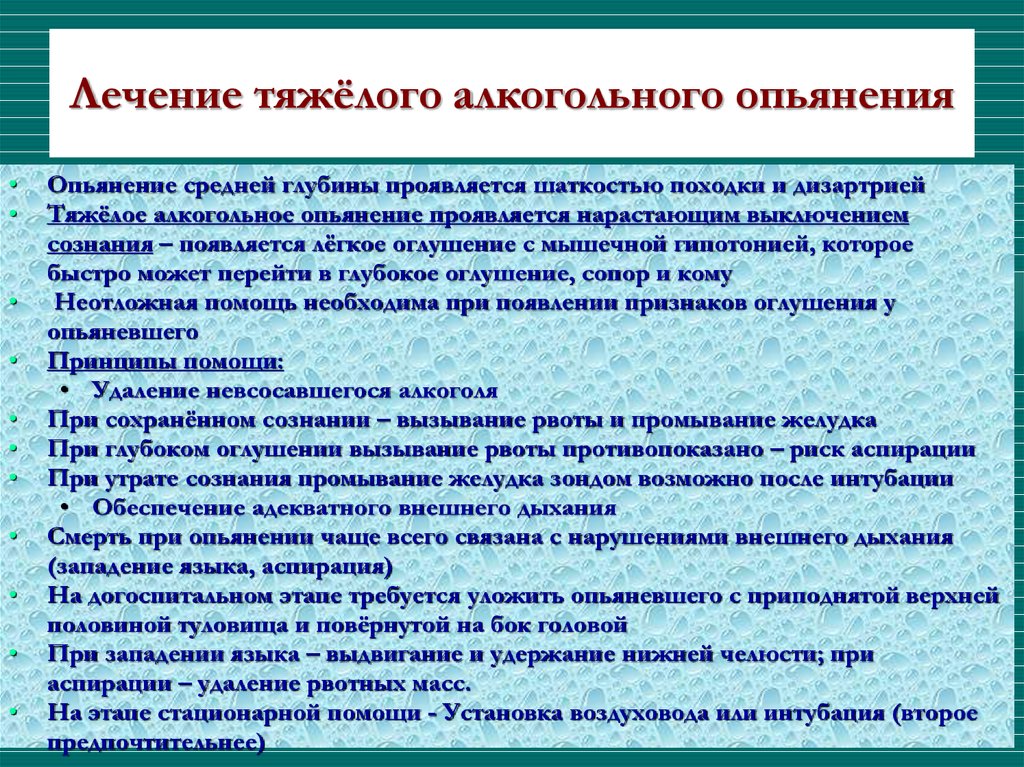 Лечение тяжёлого алкогольного опьянения

• Опьянение средней глубины проявляется шаткостью походки и дизартрией
• Тяжёлое алкогольное опьянение проявляется нарастающим выключением сознания – появляется лёгкое оглушение с мышечной гипотонией, которое быстро может перейти в глубокое оглушение, сопор и кому
• Неотложная помощь необходима при появлении признаков оглушения у опьяневшего
• Принципы помощи:
 • Удаление невсосавшегося алкоголя
• При сохранённом сознании – вызывание рвоты и промывание желудка
• При глубоком оглушении вызывание рвоты противопоказано – риск аспирации
• При утрате сознания промывание желудка зондом возможно после интубации
 • Обеспечение адекватного внешнего дыхания
• Смерть при опьянении чаще всего связана с нарушениями внешнего дыхания (западение языка, аспирация)
• На догоспитальном этапе требуется уложить опьяневшего с приподнятой верхней половиной туловища и повёрнутой на бок головой
• При западении языка – выдвигание и удержание нижней челюсти; при аспирации – удаление рвотных масс.
• На этапе стационарной помощи - Установка воздуховода или интубация (второе предпочтительнее)